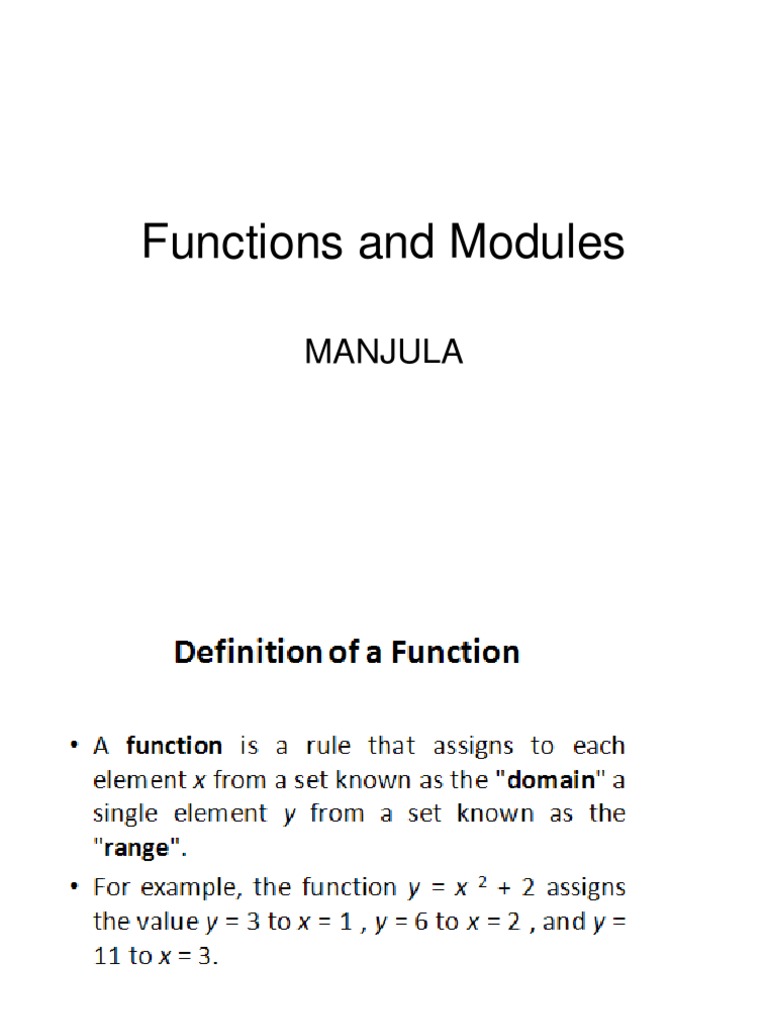 Functions and Modules

MANJULA

Definition of a Function

• A function is a rule that assigns to each element $x$ from a set known as the "domain" a single element $y$ from a set known as the "range".

• For example, the function $y = x^2 + 2$ assigns the value $y = 3$ to $x = 1$ , $y = 6$ to $x = 2$ , and $y = 11$ to $x = 3$.